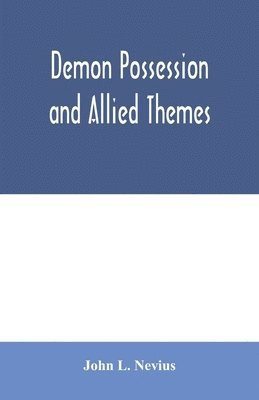 Demon Possession and Allied Themes

John L. Nevius